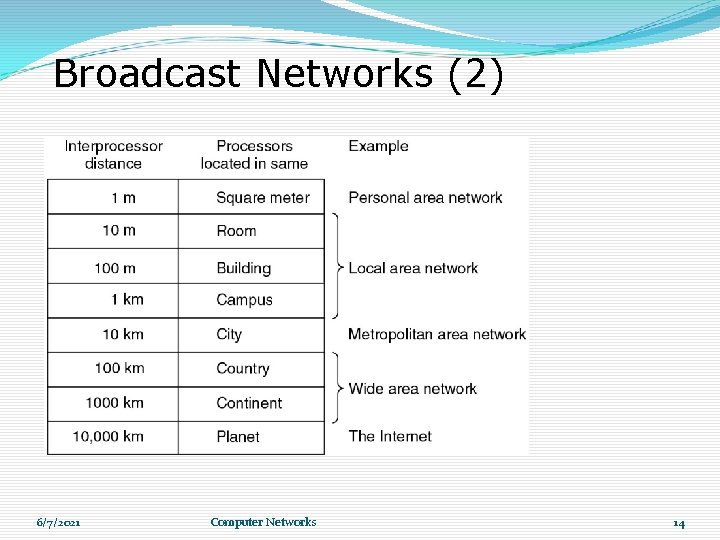 Broadcast Networks (2)

| Interprocessor distance | Processors located in same | Example |
|---|---|---|
| 1 m | Square meter | Personal area network |
| 10 m | Room | Local area network |
| 100 m | Building | Local area network |
| 1 km | Campus | Local area network |
| 10 km | City | Metropolitan area network |
| 100 km | Country | Wide area network |
| 1000 km | Continent | Wide area network |
| 10,000 km | Planet | The Internet |

6/7/2021 Computer Networks 14